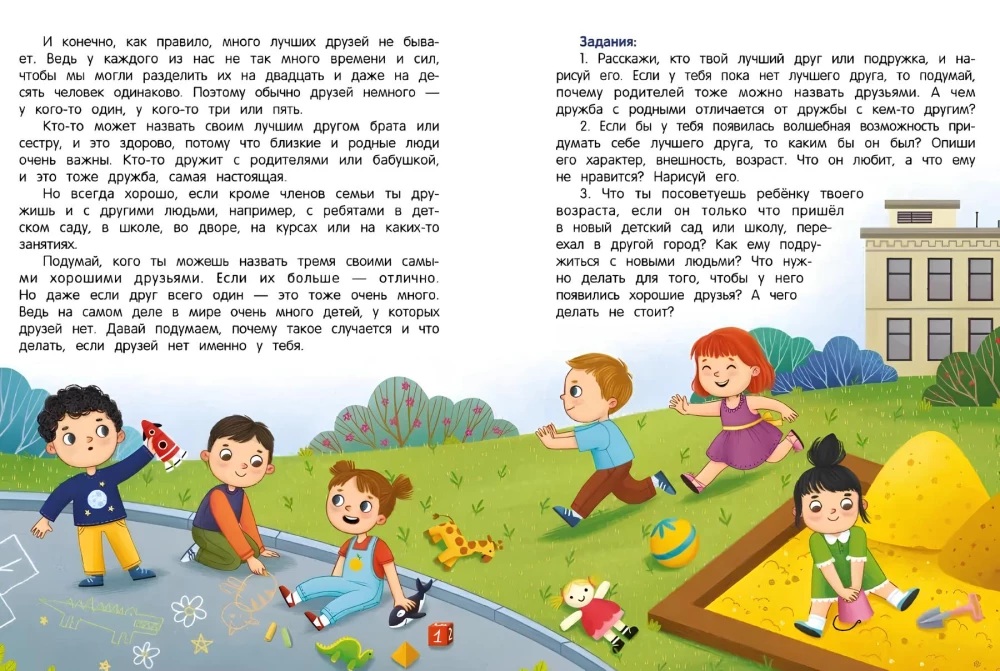 И конечно, как правило, много лучших друзей не бывает. Ведь у каждого из нас не так много времени и сил, чтобы мы могли разделить их на двадцать и даже на десять человек одинаково. Поэтому обычно друзей немного — у кого-то один, у кого-то три или пять.

Кто-то может назвать своим лучшим другом брата или сестру, и это здорово, потому что близкие и родные люди очень важны. Кто-то дружит с родителями или бабушкой, и это тоже дружба, самая настоящая.

Но всегда хорошо, если кроме членов семьи ты дружишь и с другими людьми, например, с ребятами в детском саду, в школе, во дворе, на курсах или на каких-то занятиях.

Подумай, кого ты можешь назвать тремя своими самыми хорошими друзьями. Если их больше — отлично. Но даже если друг всего один — это тоже очень много. Ведь на самом деле в мире очень много детей, у которых друзей нет. Давай подумаем, почему такое случается и что делать, если друзей нет именно у тебя.

Задания:

1. Расскажи, кто твой лучший друг или подружка, и нарисуй его. Если у тебя пока нет лучшего друга, то подумай, почему родителей тоже можно назвать друзьями. А чем дружба с родными отличается от дружбы с кем-то другим?

2. Если бы у тебя появилась волшебная возможность придумать себе лучшего друга, то каким бы он был? Опиши его характер, внешность, возраст. Что он любит, а что ему не нравится? Нарисуй его.

3. Что ты посоветуешь ребёнку твоего возраста, если он только что пришёл в новый детский сад или школу, переехал в другой город? Как ему подружиться с новыми людьми? Что нужно делать для того, чтобы у него появились хорошие друзья? А чего делать не стоит?

1 2